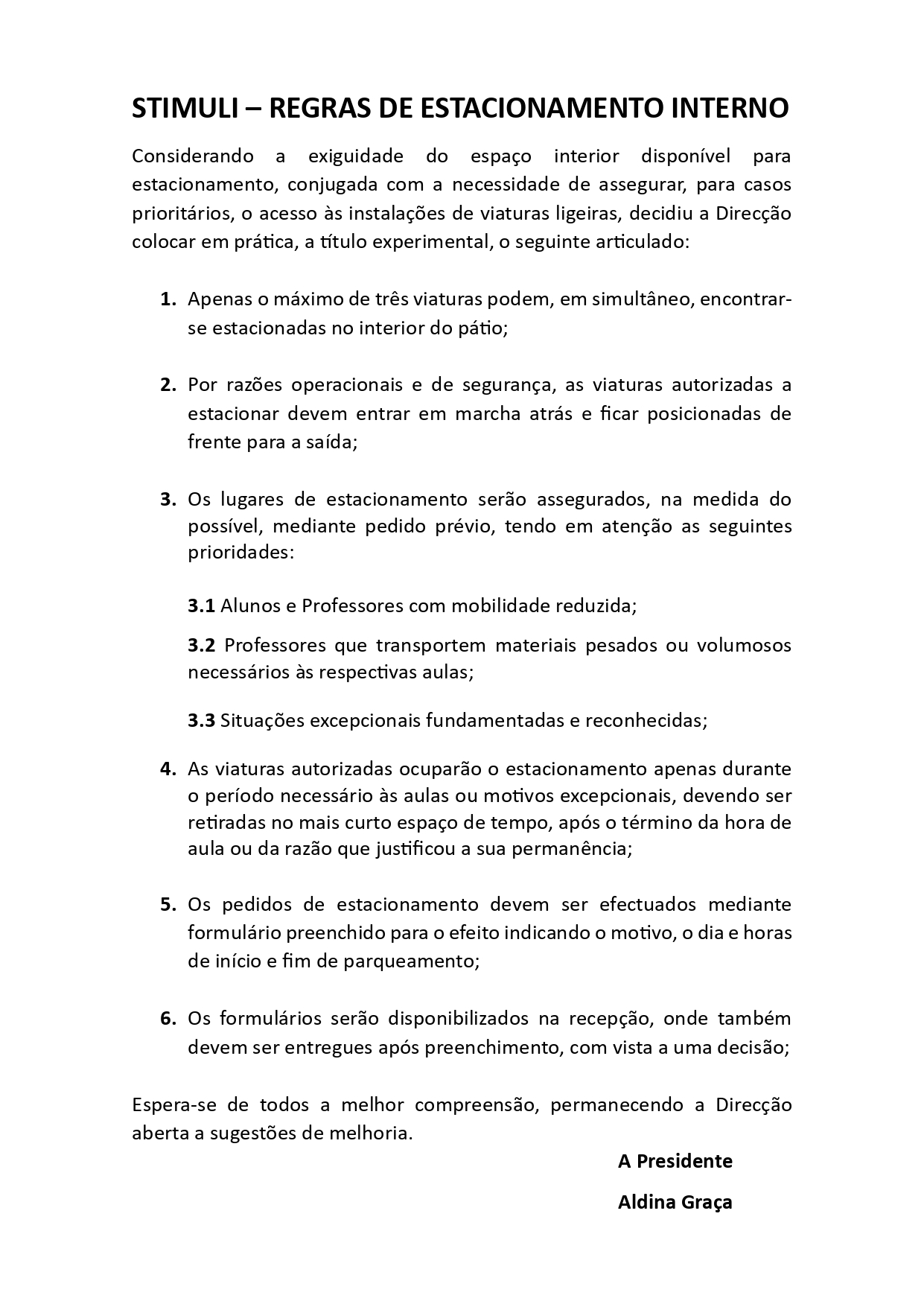 STIMULI – REGRAS DE ESTACIONAMENTO INTERNO

Considerando a exiguidade do espaço interior disponível para estacionamento, conjugada com a necessidade de assegurar, para casos prioritários, o acesso às instalações de viaturas ligeiras, decidiu a Direcção colocar em prática, a título experimental, o seguinte articulado:

1. Apenas o máximo de três viaturas podem, em simultâneo, encontrar-se estacionadas no interior do pátio;

2. Por razões operacionais e de segurança, as viaturas autorizadas a estacionar devem entrar em marcha atrás e ficar posicionadas de frente para a saída;

3. Os lugares de estacionamento serão assegurados, na medida do possível, mediante pedido prévio, tendo em atenção as seguintes prioridades:

3.1 Alunos e Professores com mobilidade reduzida;

3.2 Professores que transportem materiais pesados ou volumosos necessários às respectivas aulas;

3.3 Situações excepcionais fundamentadas e reconhecidas;

4. As viaturas autorizadas ocuparão o estacionamento apenas durante o período necessário às aulas ou motivos excepcionais, devendo ser retiradas no mais curto espaço de tempo, após o término da hora de aula ou da razão que justificou a sua permanência;

5. Os pedidos de estacionamento devem ser efectuados mediante formulário preenchido para o efeito indicando o motivo, o dia e horas de início e fim de parqueamento;

6. Os formulários serão disponibilizados na recepção, onde também devem ser entregues após preenchimento, com vista a uma decisão;

Espera-se de todos a melhor compreensão, permanecendo a Direcção aberta a sugestões de melhoria.

A Presidente

Aldina Graça